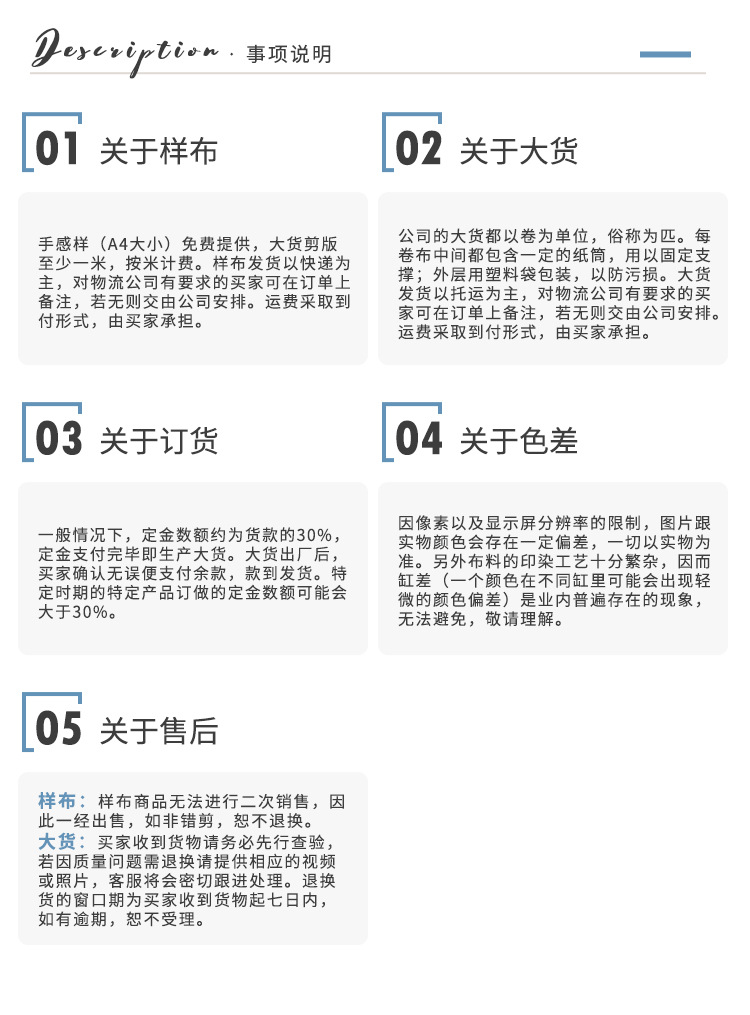 Description · 事项说明

01 关于样布

手感样（A4大小）免费提供，大货剪版至少一米，按米计费。样布发货以快递为主，对物流公司有要求的买家可在订单上备注，若无则交由公司安排。运费采取到付形式，由买家承担。

02 关于大货

公司的大货都以卷为单位，俗称为匹。每卷布中间都包含一定的纸筒，用以固定支撑；外层用塑料袋包装，以防污损。大货发货以托运为主，对物流公司有要求的买家可在订单上备注，若无则交由公司安排。运费采取到付形式，由买家承担。

03 关于订货

一般情况下，定金数额约为货款的30%，定金支付完毕即生产大货。大货出厂后，买家确认无误便支付余款，款到发货。特定时期的特定产品订做的定金数额可能会大于30%。

04 关于色差

因像素以及显示屏分辨率的限制，图片跟实物颜色会存在一定偏差，一切以实物为准。另外布料的印染工艺十分繁杂，因而缸差（一个颜色在不同缸里可能会出现轻微的颜色偏差）是业内普遍存在的现象，无法避免，敬请理解。

05 关于售后

样布：样布商品无法进行二次销售，因此一经出售，如非错剪，恕不退换。
大货：买家收到货物请务必先行查验，若因质量问题需退换请提供相应的视频或照片，客服将会密切跟进处理。退换货的窗口期为买家收到货物起七日内，如有逾期，恕不受理。